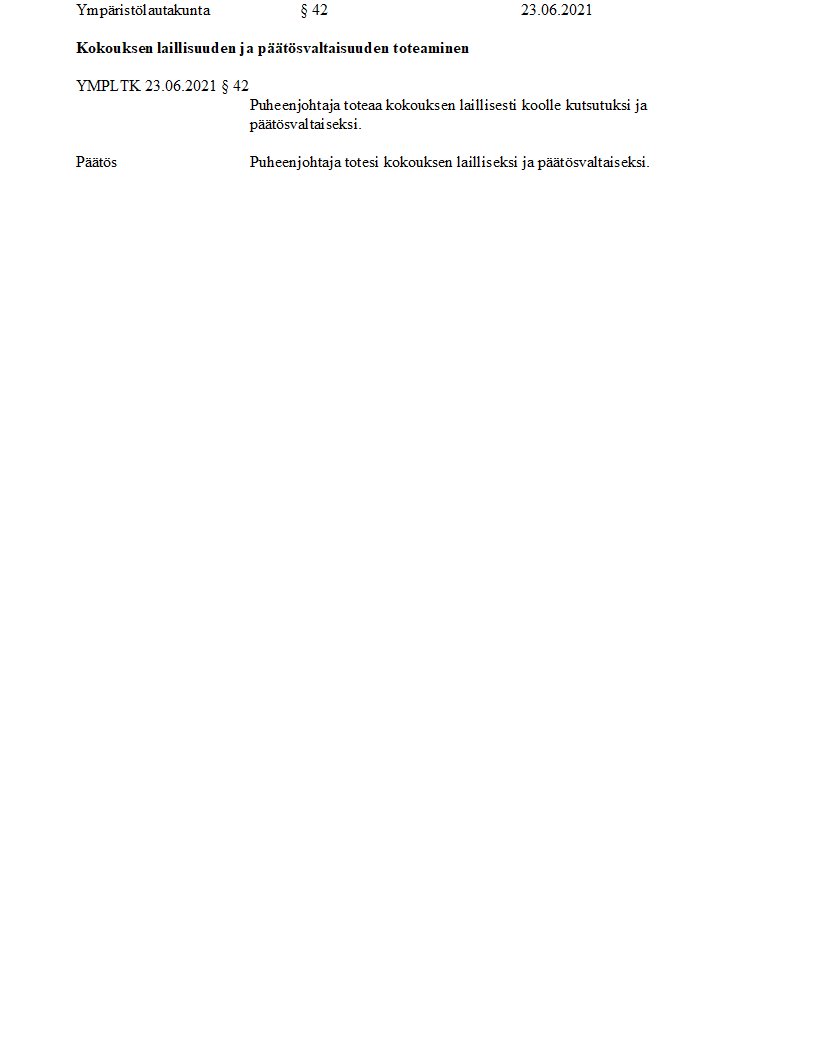 Ympäristölautakunta § 42 23.06.2021

Kokouksen laillisuuden ja päätösvaltaisuuden toteaminen

YMPLTK 23.06.2021 § 42

Puheenjohtaja toteaa kokouksen laillisesti koolle kutsutuksi ja päätösvaltaiseksi.

Päätös

Puheenjohtaja totesi kokouksen lailliseksi ja päätösvaltaiseksi.